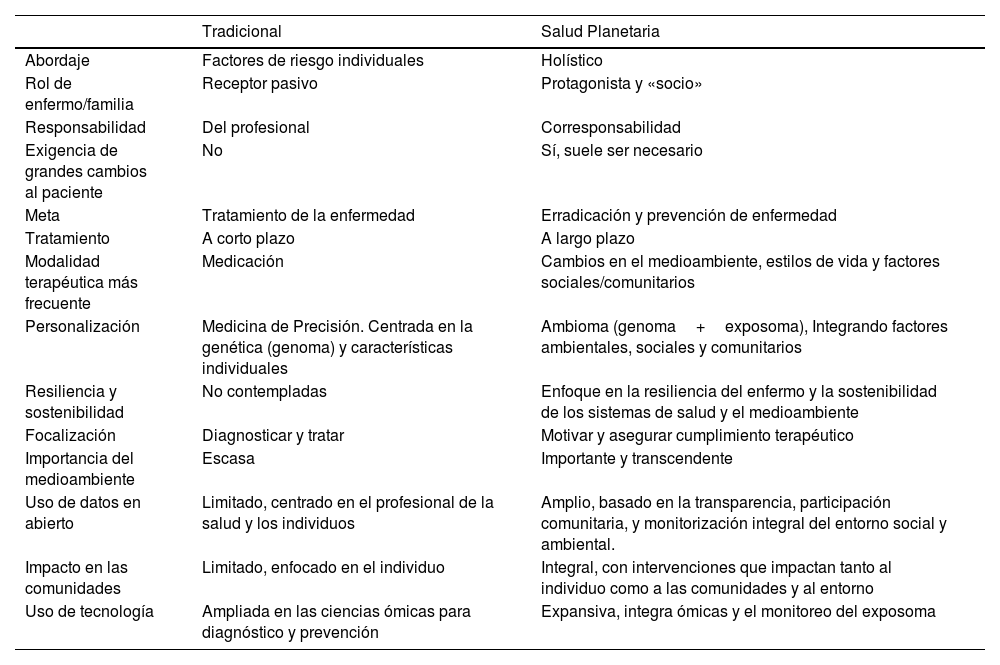 |  | Tradicional | Salud Planetaria |
|---|---|---|
| Abordaje | Factores de riesgo individuales | Holístico |
| Rol de enfermo/familia | Receptor pasivo | Protagonista y «socio» |
| Responsabilidad | Del profesional | Corresponsabilidad |
| Exigencia de grandes cambios al paciente | No | Sí, suele ser necesario |
| Meta | Tratamiento de la enfermedad | Erradicación y prevención de enfermedad |
| Tratamiento | A corto plazo | A largo plazo |
| Modalidad terapéutica más frecuente | Medicación | Cambios en el medioambiente, estilos de vida y factores sociales/comunitarios |
| Personalización | Medicina de Precisión. Centrada en la genética (genoma) y características individuales | Ambioma (genoma + exposoma), Integrando factores ambientales, sociales y comunitarios |
| Resiliencia y sostenibilidad | No contempladas | Enfoque en la resiliencia del enfermo y la sostenibilidad de los sistemas de salud y el medioambiente |
| Focalización | Diagnosticar y tratar | Motivar y asegurar cumplimiento terapéutico |
| Importancia del medioambiente | Escasa | Importante y transcendente |
| Uso de datos en abierto | Limitado, centrado en el profesional de la salud y los individuos | Amplio, basado en la transparencia, participación comunitaria, y monitorización integral del entorno social y ambiental. |
| Impacto en las comunidades | Limitado, enfocado en el individuo | Integral, con intervenciones que impactan tanto al individuo como a las comunidades y al entorno |
| Uso de tecnología | Ampliada en las ciencias ómicas para diagnóstico y prevención | Expansiva, integra ómicas y el monitoreo del exposoma |